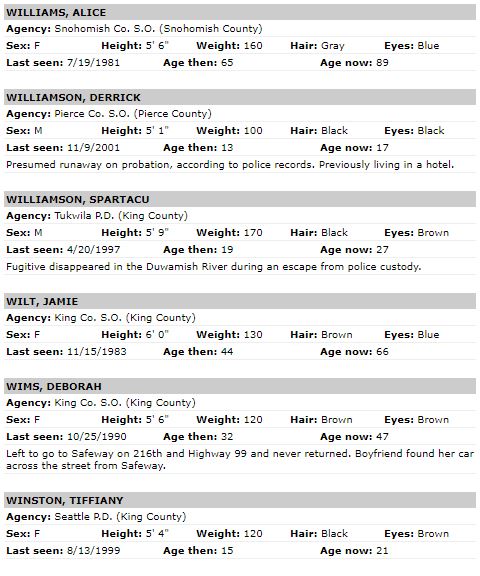 WILLIAMS, ALICE

Agency: Snohomish Co. S.O. (Snohomish County)

Sex: F Height: 5' 6" Weight: 160 Hair: Gray Eyes: Blue

Last seen: 7/19/1981 Age then: 65 Age now: 89

WILLIAMSON, DERRICK

Agency: Pierce Co. S.O. (Pierce County)

Sex: M Height: 5' 1" Weight: 100 Hair: Black Eyes: Black

Last seen: 11/9/2001 Age then: 13 Age now: 17

Presumed runaway on probation, according to police records. Previously living in a hotel.

WILLIAMSON, SPARTACU

Agency: Tukwila P.D. (King County)

Sex: M Height: 5' 9" Weight: 170 Hair: Black Eyes: Brown

Last seen: 4/20/1997 Age then: 19 Age now: 27

Fugitive disappeared in the Duwamish River during an escape from police custody.

WILT, JAMIE

Agency: King Co. S.O. (King County)

Sex: F Height: 6' 0" Weight: 130 Hair: Brown Eyes: Blue

Last seen: 11/15/1983 Age then: 44 Age now: 66

WIMS, DEBORAH

Agency: King Co. S.O. (King County)

Sex: F Height: 5' 6" Weight: 120 Hair: Brown Eyes: Brown

Last seen: 10/25/1990 Age then: 32 Age now: 47

Left to go to Safeway on 216th and Highway 99 and never returned. Boyfriend found her car across the street from Safeway.

WINSTON, TIFFIANY

Agency: Seattle P.D. (King County)

Sex: F Height: 5' 4" Weight: 120 Hair: Black Eyes: Brown

Last seen: 8/13/1999 Age then: 15 Age now: 21